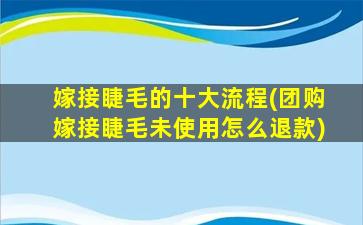 嫁接睫毛的十大流程(团购嫁接睫毛未使用怎么退款)